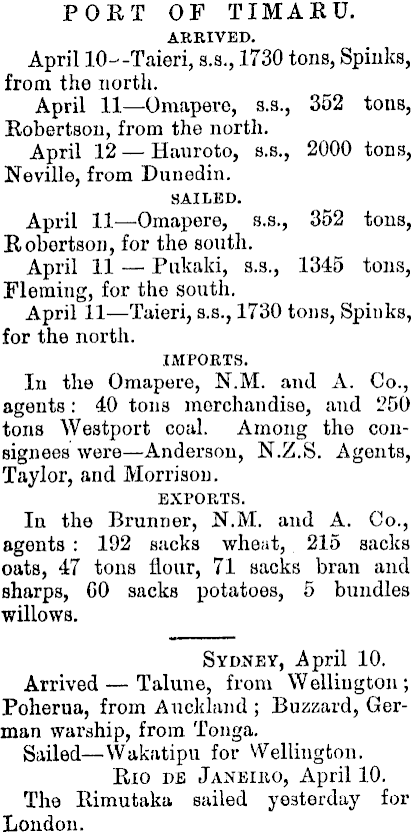 PORT OF TIMARU.

ARRIVED.

April 10--Taieri, s.s., 1730 tons, Spinks, from the north.

April 11—Omapere, s.s., 352 tons, Robertson, from the north.

April 12 — Hauroto, s.s., 2000 tons, Neville, from Dunedin.

SAILED.

April 11—Omapere, s.s., 352 tons, Robertson, for the south.

April 11 — Pukaki, s.s., 1345 tons, Fleming, for the south.

April 11—Taieri, s.s., 1730 tons, Spinks, for the north.

IMPORTS.

In the Omapere, N.M. and A. Co., agents: 40 tons merchandise, and 250 tons Westport coal. Among the consignees were—Anderson, N.Z.S. Agents, Taylor, and Morrison.

EXPORTS.

In the Brunner, N.M. and A. Co., agents: 192 sacks wheat, 215 sacks oats, 47 tons flour, 71 sacks bran and sharps, 60 sacks potatoes, 5 bundles willows.

SYDNEY, April 10.

Arrived — Talune, from Wellington; Poherua, from Auckland; Buzzard, German warship, from Tonga.

Sailed—Wakatipu for Wellington.

RIO DE JANEIRO, April 10.

The Rimutaka sailed yesterday for London.